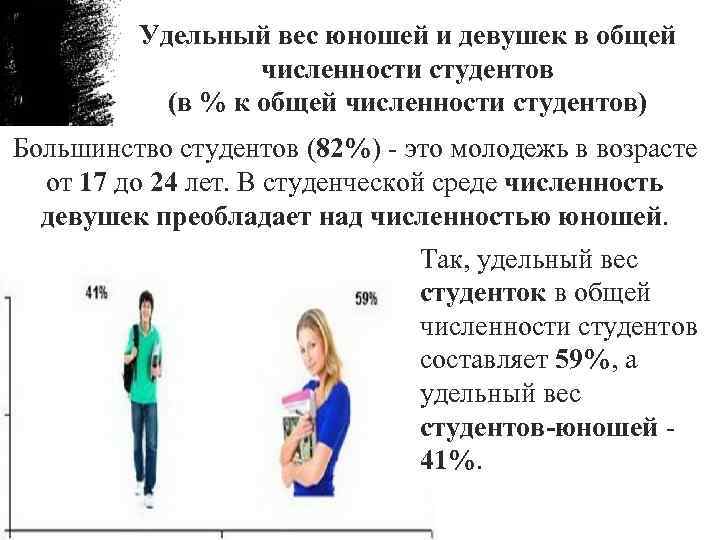 Удельный вес юношей и девушек в общей численности студентов
(в % к общей численности студентов)

Большинство студентов (82%) - это молодежь в возрасте от 17 до 24 лет. В студенческой среде численность девушек преобладает над численностью юношей.

41%

59%

Так, удельный вес студенток в общей численности студентов составляет 59%, а удельный вес студентов-юношей - 41%.